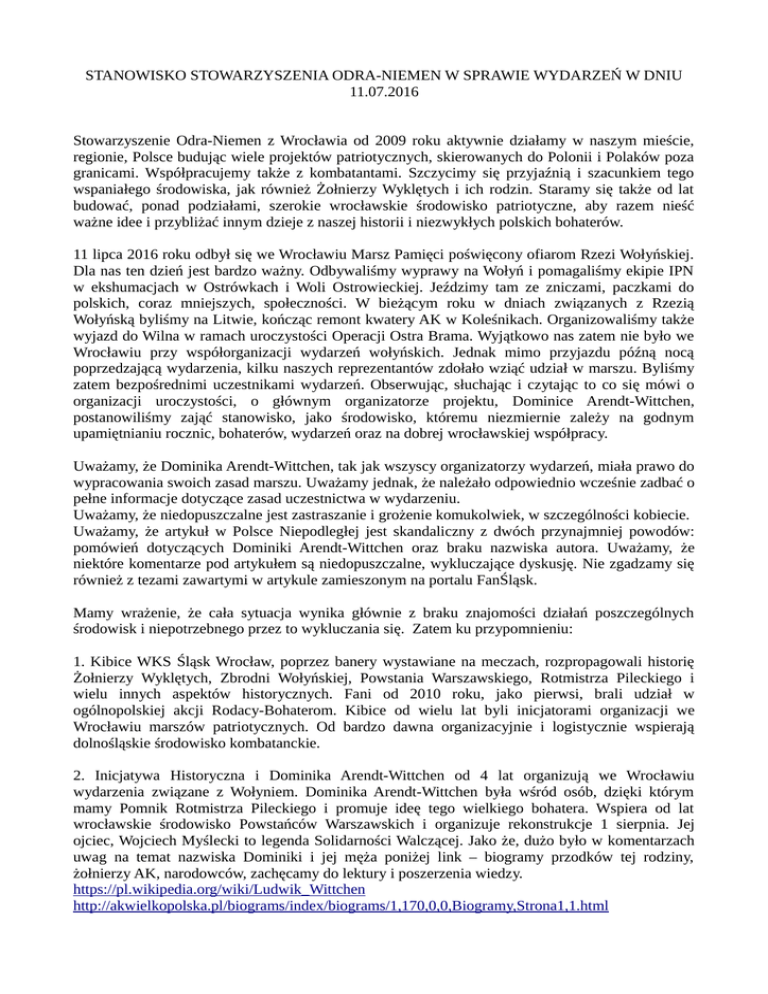 STANOWISKO STOWARZYSZENIA ODRA-NIEMEN W SPRAWIE WYDARZEŃ W DNIU 11.07.2016

Stowarzyszenie Odra-Niemen z Wrocławia od 2009 roku aktywnie działamy w naszym mieście, regionie, Polsce budując wiele projektów patriotycznych, skierowanych do Polonii i Polaków poza granicami. Współpracujemy także z kombatantami. Szczycimy się przyjaźnią i szacunkiem tego wspaniałego środowiska, jak również Żołnierzy Wyklętych i ich rodzin. Staramy się także od lat budować, ponad podziałami, szerokie wrocławskie środowisko patriotyczne, aby razem nieść ważne idee i przybliżać innym dzieje z naszej historii i niezwykłych polskich bohaterów.

11 lipca 2016 roku odbył się we Wrocławiu Marsz Pamięci poświęcony ofiarom Rzezi Wołyńskiej. Dla nas ten dzień jest bardzo ważny. Odbywaliśmy wyprawy na Wołyń i pomagaliśmy ekipie IPN w ekshumacjach w Ostrówkach i Woli Ostrowieckiej. Jeździmy tam ze zniczami, paczkami do polskich, coraz mniejszych, społeczności. W bieżącym roku w dniach związanych z Rzezią Wołyńską byliśmy na Litwie, kończąc remont kwatery AK w Koleśnikach. Organizowaliśmy także wyjazd do Wilna w ramach uroczystości Operacji Ostra Brama. Wyjątkowo nas zatem nie było we Wrocławiu przy współorganizacji wydarzeń wołyńskich. Jednak mimo przyjazdu późną nocą poprzedzającą wydarzenia, kilku naszych reprezentantów zdołało wziąć udział w marszu. Byliśmy zatem bezpośrednimi uczestnikami wydarzeń. Obserwując, słuchając i czytając to co się mówi o organizacji uroczystości, o głównym organizatorze projektu, Dominice Arendt-Wittchen, postanowiliśmy zająć stanowisko, jako środowisko, któremu niezmiernie zależy na godnym upamiętnianiu rocznic, bohaterów, wydarzeń oraz na dobrej wrocławskiej współpracy.

Uważamy, że Dominika Arendt-Wittchen, tak jak wszyscy organizatorzy wydarzeń, miała prawo do wypracowania swoich zasad marszu. Uważamy jednak, że należało odpowiednio wcześnie zadbać o pełne informacje dotyczące zasad uczestnictwa w wydarzeniu.
Uważamy, że niedopuszczalne jest zastraszanie i grożenie komukolwiek, w szczególności kobiecie.
Uważamy, że artykuł w Polsce Niepodległej jest skandaliczny z dwóch przynajmniej powodów: pomówień dotyczących Dominiki Arendt-Wittchen oraz braku nazwiska autora. Uważamy, że niektóre komentarze pod artykułem są niedopuszczalne, wykluczające dyskusję. Nie zgadzamy się również z tezami zawartymi w artykule zamieszonym na portalu FanŚląsk.

Mamy wrażenie, że cała sytuacja wynika głównie z braku znajomości działań poszczególnych środowisk i niepotrzebnego przez to wykluczania się. Zatem ku przypomnieniu:

1. Kibice WKS Śląsk Wrocław, poprzez banery wystawiane na meczach, rozpropagowali historię Żołnierzy Wyklętych, Zbrodni Wołyńskiej, Powstania Warszawskiego, Rotmistrza Pileckiego i wielu innych aspektów historycznych. Fani od 2010 roku, jako pierwsi, brali udział w ogólnopolskiej akcji Rodacy-Bohaterom. Kibice od wielu lat byli inicjatorami organizacji we Wrocławiu marszów patriotycznych. Od bardzo dawna organizacyjnie i logistycznie wspierają dolnośląskie środowisko kombatanckie.

2. Inicjatywa Historyczna i Dominika Arendt-Wittchen od 4 lat organizują we Wrocławiu wydarzenia związane z Wołyniem. Dominika Arendt-Wittchen była wśród osób, dzięki którym mamy Pomnik Rotmistrza Pileckiego i promuje ideę tego wielkiego bohatera. Wspiera od lat wrocławskie środowisko Powstańców Warszawskich i organizuje rekonstrukcje 1 sierpnia. Jej ojciec, Wojciech Myślecki to legenda Solidarności Walczącej. Jako że, dużo było w komentarzach uwag na temat nazwiska Dominiki i jej męża poniżej link – biogramy przodków tej rodziny, żołnierzy AK, narodowców, zachęcamy do lektury i poszerzenia wiedzy.
https://pl.wikipedia.org/wiki/Ludwik_Wittchen
http://akwielkopolska.pl/biograms/index/biograms/1,170,0,0,Biogramy,Strona1,1.html